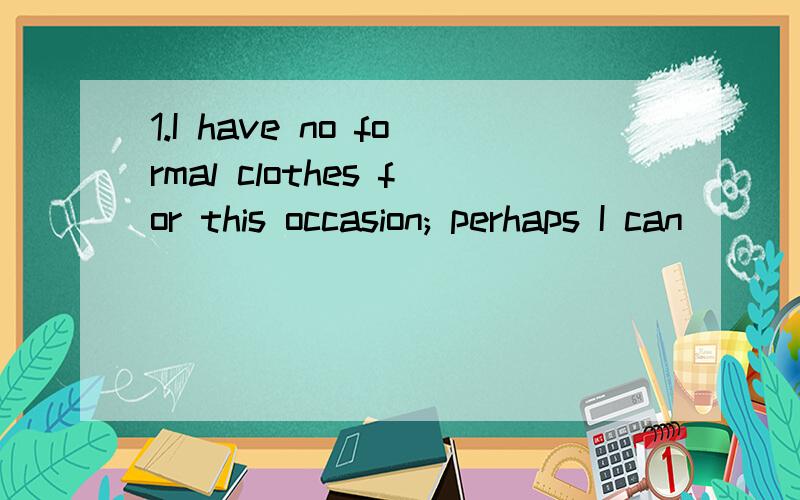 1.I have no formal clothes for this occasion; perhaps I can